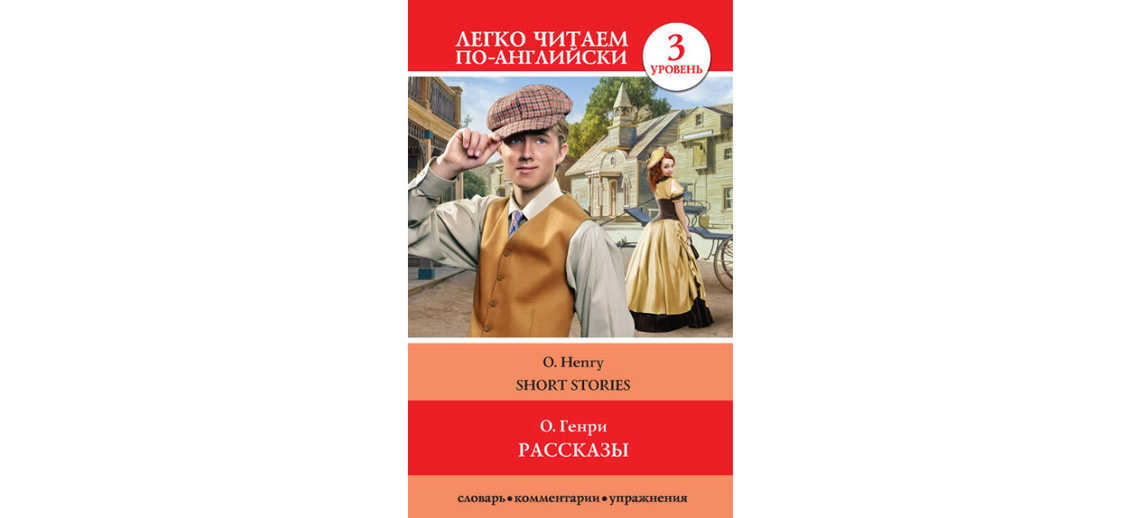 ЛЕГКО ЧИТАЕМ ПО-АНГЛИЙСКИ

3 УРОВЕНЬ

O. Henry
SHORT STORIES

О. Генри
РАССКАЗЫ

словарь • комментарии • упражнения